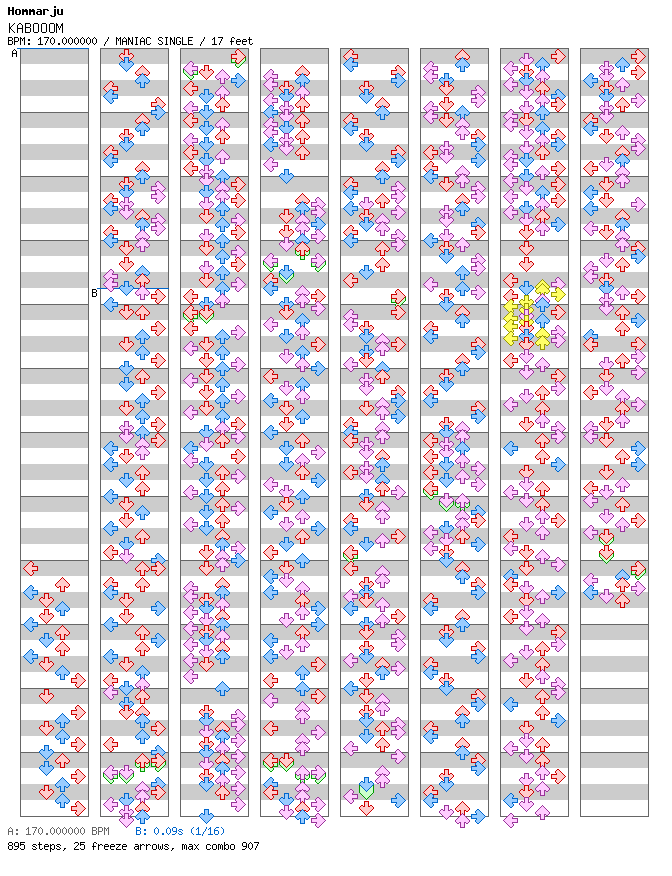 Hommarju
KABOOOM
BPM: 170.000000 / MANIAC SINGLE / 17 feet
A
B
A: 170.000000 BPM B: 0.09s (1/16)
895 steps, 25 freeze arrows, max combo 907